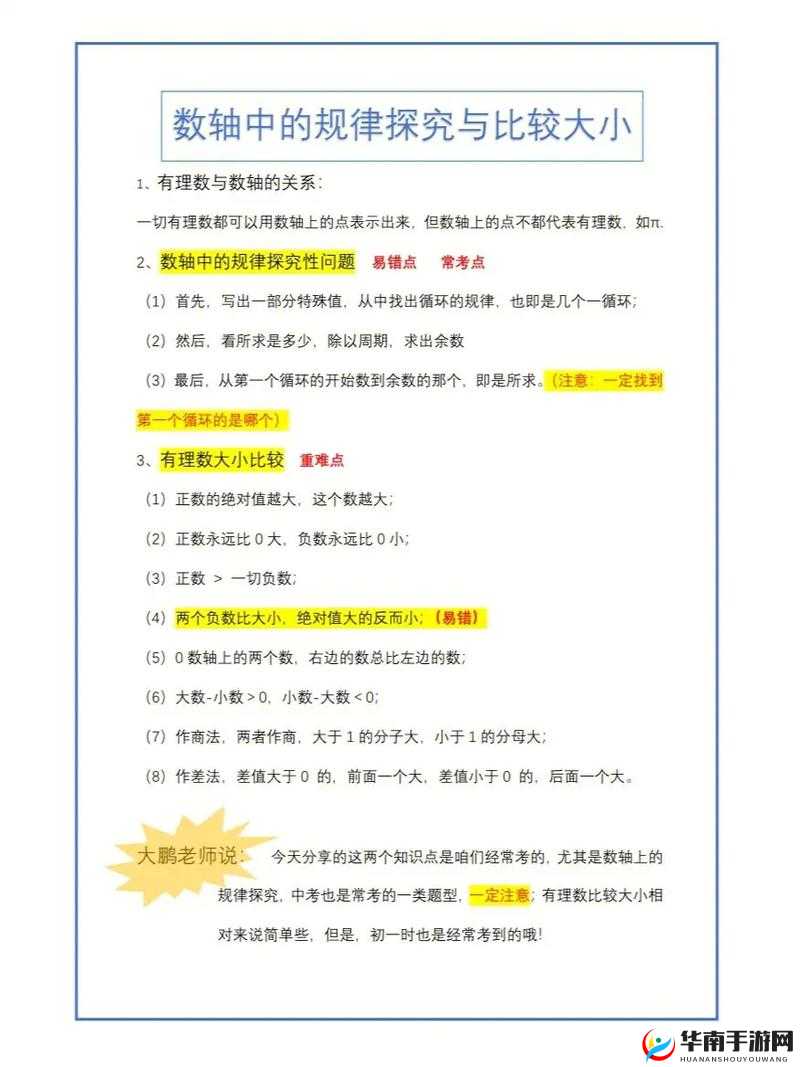 数轴中的规律探究与比较大小

1、有理数与数轴的关系：

一切有理数都可以用数轴上的点表示出来，但数轴上的点不都代表有理数，如π.

2、数轴中的规律探究性问题 易错点 常考点

（1）首先，写出一部分特殊值，从中找出循环的规律，也即是几个一循环；

（2）然后，看所求是多少，除以周期，求出余数

（3）最后，从第一个循环的开始数到余数的那个，即是所求。(注意：一定找到第一个循环的是哪个)

3、有理数大小比较 重难点

（1）正数的绝对值越大，这个数越大；

（2）正数永远比 0 大，负数永远比 0 小；

（3）正数 > 一切负数；

（4）两个负数比大小，绝对值大的反而小；（易错）

（5）0 数轴上的两个数，右边的数总比左边的数；

（6）大数-小数 > 0，小数-大数 < 0；

（7）作商法，两者作商，大于 1 的分子大，小于 1 的分母大；

（8）作差法，差值大于 0 的，前面一个大，差值小于 0 的，后面一个大。

大鹏老师说： 今天分享的这两个知识点是咱们经常考的，尤其是数轴上的规律探究，中考也是常考的一类题型，一定注意；有理数比较大小相对来说简单些，但是，初一时也是经常考到的哦！

华南手游网
HUANANSHOUYOUWANG